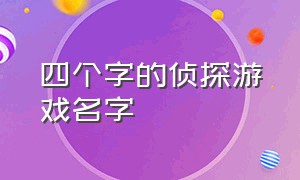 四个字的侦探游戏名字